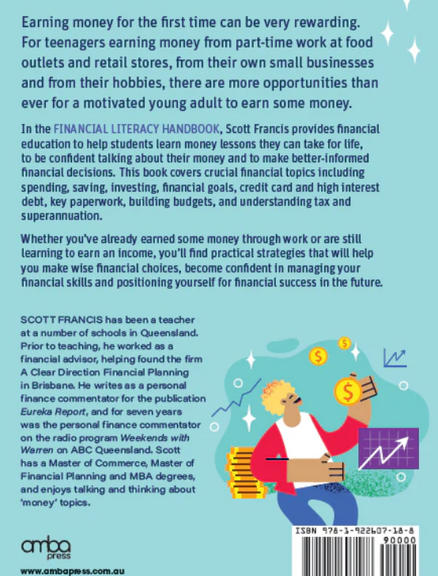 Earning money for the first time can be very rewarding. For teenagers earning money from part-time work at food outlets and retail stores, from their own small businesses and from their hobbies, there are more opportunities than ever for a motivated young adult to earn some money.

In the FINANCIAL LITERACY HANDBOOK, Scott Francis provides financial education to help students learn money lessons they can take for life, to be confident talking about their money and to make better-informed financial decisions. This book covers crucial financial topics including spending, saving, investing, financial goals, credit card and high interest debt, key paperwork, building budgets, and understanding tax and superannuation.

Whether you've already earned some money through work or are still learning to earn an income, you'll find practical strategies that will help you make wise financial choices, become confident in managing your financial skills and positioning yourself for financial success in the future.

SCOTT FRANCIS has been a teacher at a number of schools in Queensland. Prior to teaching, he worked as a financial advisor, helping found the firm A Clear Direction Financial Planning in Brisbane. He writes as a personal finance commentator for the publication Eureka Report, and for seven years was the personal finance commentator on the radio program Weekends with Warren on ABC Queensland. Scott has a Master of Commerce, Master of Financial Planning and MBA degrees, and enjoys talking and thinking about 'money' topics.

$ $ $

amba press

www.ambapress.com.au

ISBN 978-1-922607-18-8

90000